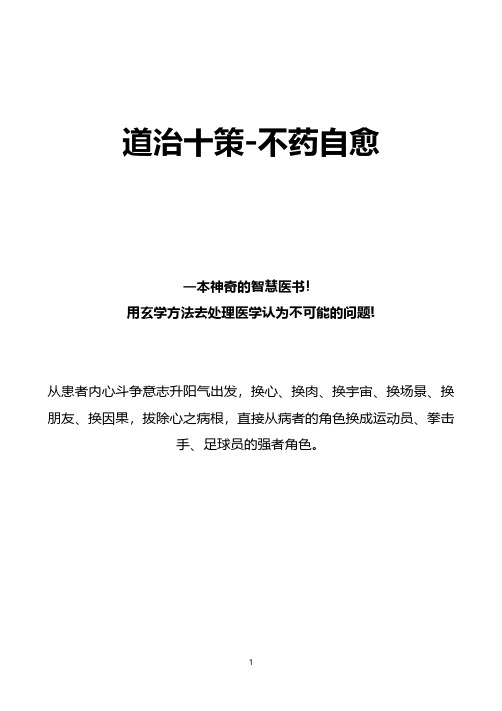 道治十策-不药自愈

一本神奇的智慧医书！
用玄学方法去处理医学认为不可能的问题!

从患者内心斗争意志升阳气出发，换心、换肉、换宇宙、换场景、换朋友、换因果，拔除心之病根，直接从病者的角色换成运动员、拳击手、足球员的强者角色。

1